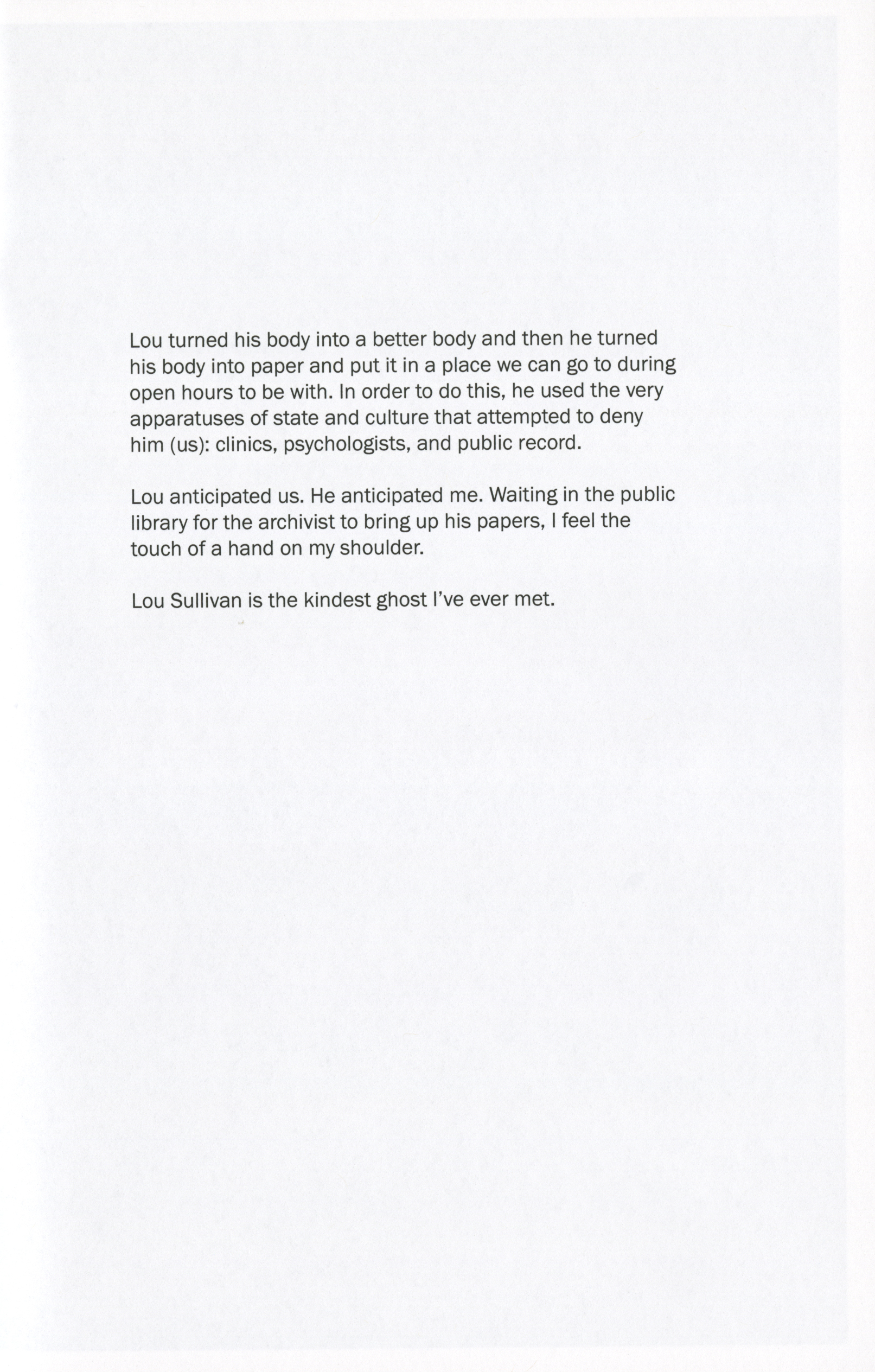 Lou turned his body into a better body and then he turned his body into paper and put it in a place we can go to during open hours to be with. In order to do this, he used the very apparatuses of state and culture that attempted to deny him (us): clinics, psychologists, and public record.

Lou anticipated us. He anticipated me. Waiting in the public library for the archivist to bring up his papers, I feel the touch of a hand on my shoulder.

Lou Sullivan is the kindest ghost I've ever met.